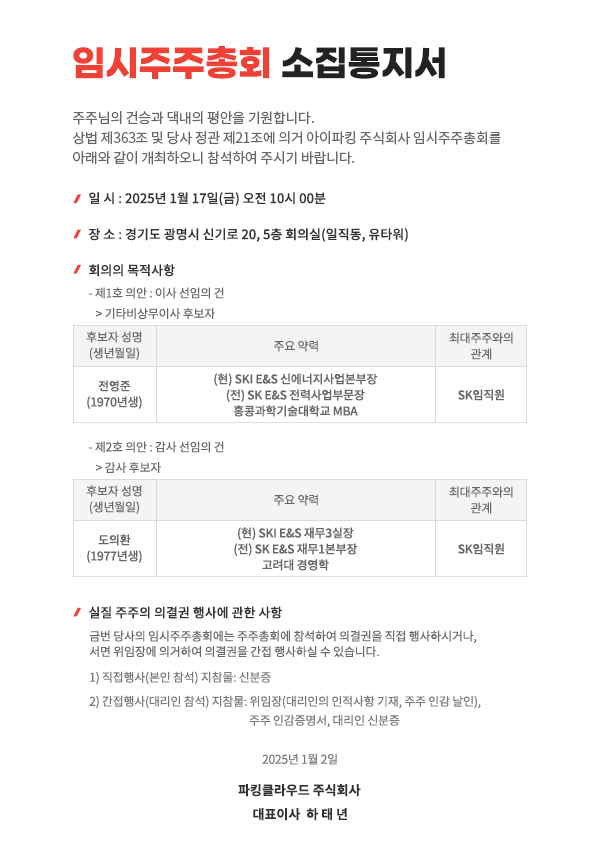 임시주주총회 소집통지서

주주님의 건승과 댁내의 평안을 기원합니다.
상법 제363조 및 당사 정관 제21조에 의거 아이파킹 주식회사 임시주주총회를 아래와 같이 개최하오니 참석하여 주시기 바랍니다.

일 시 : 2025년 1월 17일(금) 오전 10시 00분

장 소 : 경기도 광명시 신기로 20, 5층 회의실(일직동, 유타워)

회의의 목적사항
- 제1호 의안 : 이사 선임의 건
> 기타비상무이사 후보자

| 후보자 성명 (생년월일) | 주요 약력 | 최대주주와의 관계 |
|---|---|---|
| 전영준 (1970년생) | (현) SKI E&S 신에너지사업본부장 (전) SK E&S 전력사업부문장 홍콩과학기술대학교 MBA | SK임직원 |

- 제2호 의안 : 감사 선임의 건
> 감사 후보자

| 후보자 성명 (생년월일) | 주요 약력 | 최대주주와의 관계 |
|---|---|---|
| 도의환 (1977년생) | (현) SKI E&S 재무3실장 (전) SK E&S 재무1본부장 고려대 경영학 | SK임직원 |

실질 주주의 의결권 행사에 관한 사항
금번 당사의 임시주주총회에는 주주총회에 참석하여 의결권을 직접 행사하시거나, 서면 위임장에 의거하여 의결권을 간접 행사하실 수 있습니다.

1) 직접행사(본인 참석) 지참물: 신분증

2) 간접행사(대리인 참석) 지참물: 위임장(대리인의 인적사항 기재, 주주 인감 날인), 주주 인감증명서, 대리인 신분증

2025년 1월 2일

파킹클라우드 주식회사

대표이사 하 태 년